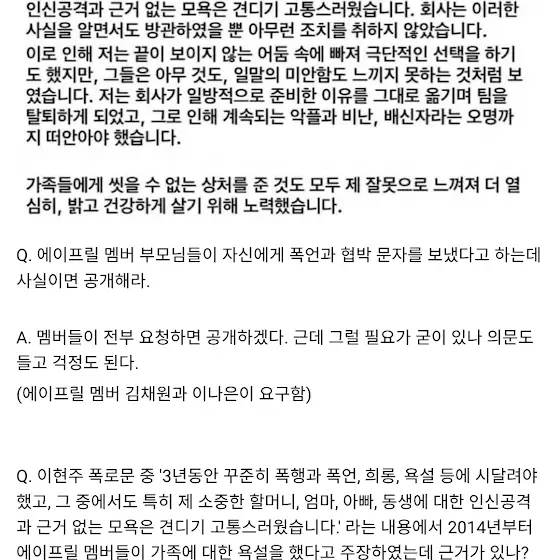 인신공격과 근거 없는 모욕은 견디기 고통스러웠습니다. 회사는 이러한 사실을 알면서도 방관하였을 뿐 아무런 조치를 취하지 않았습니다.
이로 인해 저는 끝이 보이지 않는 어둠 속에 빠져 극단적인 선택을 하기도 했지만, 그들은 아무 것도, 일말의 미안함도 느끼지 못하는 것처럼 보였습니다. 저는 회사가 일방적으로 준비한 이유를 그대로 옮기며 팀을 탈퇴하게 되었고, 그로 인해 계속되는 악플과 비난, 배신자라는 오명까지 떠안아야 했습니다.

가족들에게 씻을 수 없는 상처를 준 것도 모두 제 잘못으로 느껴져 더 열심히, 밝고 건강하게 살기 위해 노력했습니다.

Q. 에이프릴 멤버 부모님들이 자신에게 폭언과 협박 문자를 보냈다고 하는데 사실이면 공개해라.

A. 멤버들이 전부 요청하면 공개하겠다. 근데 그럴 필요가 굳이 있나 의문도 들고 걱정도 된다.

(에이프릴 멤버 김채원과 이나은이 요구함)

Q. 이현주 폭로문 중 '3년동안 꾸준히 폭행과 폭언, 희롱, 욕설 등에 시달려야 했고, 그 중에서도 특히 제 소중한 할머니, 엄마, 아빠, 동생에 대한 인신공격과 근거 없는 모욕은 견디기 고통스러웠습니다.' 라는 내용에서 2014년부터 에이프릴 멤버들이 가족에 대한 욕설을 했다고 주장하였는데 근거가 있나?